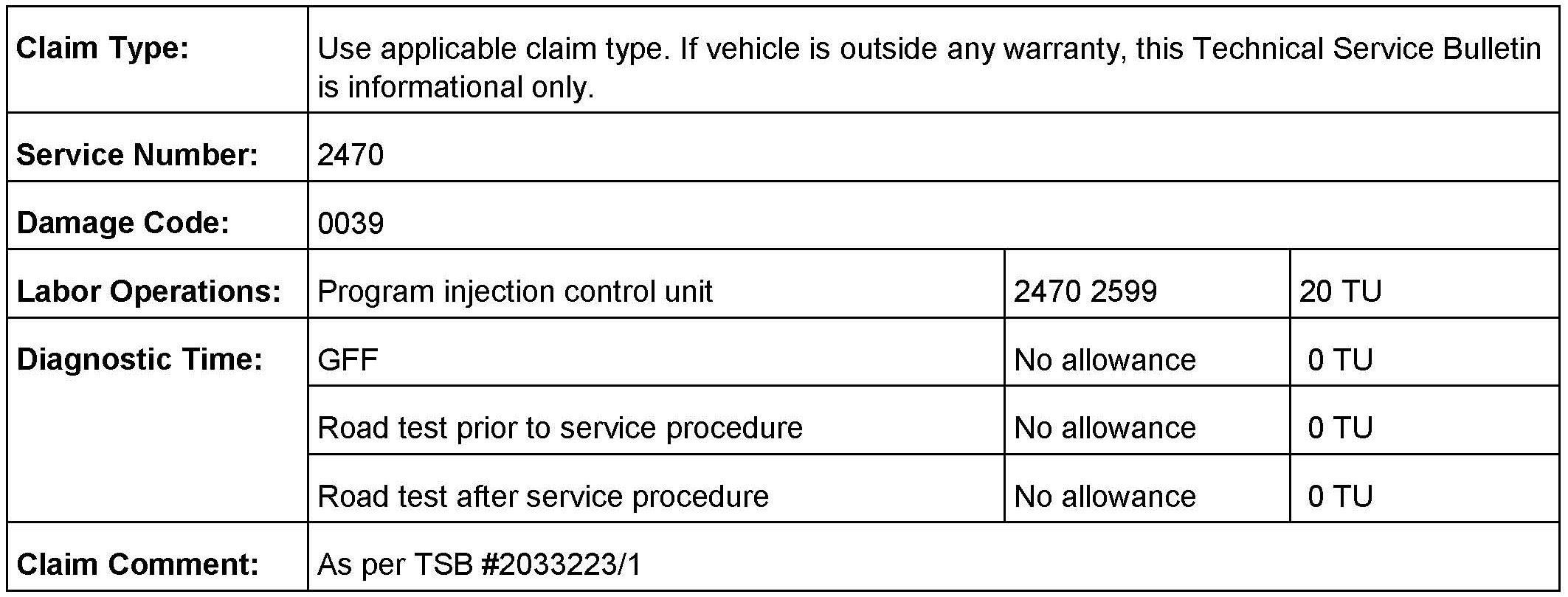 | Claim Type: | Use applicable claim type. If vehicle is outside any warranty, this Technical Service Bulletin is informational only. | | |
|---|---|---|---|
| Service Number: | 2470 | | |
| Damage Code: | 0039 | | |
| Labor Operations: | Program injection control unit | 2470 2599 | 20 TU |
| Diagnostic Time: | GFF | No allowance | 0 TU |
| | Road test prior to service procedure | No allowance | 0 TU |
| | Road test after service procedure | No allowance | 0 TU |
| Claim Comment: | As per TSB #2033223/1 | | |